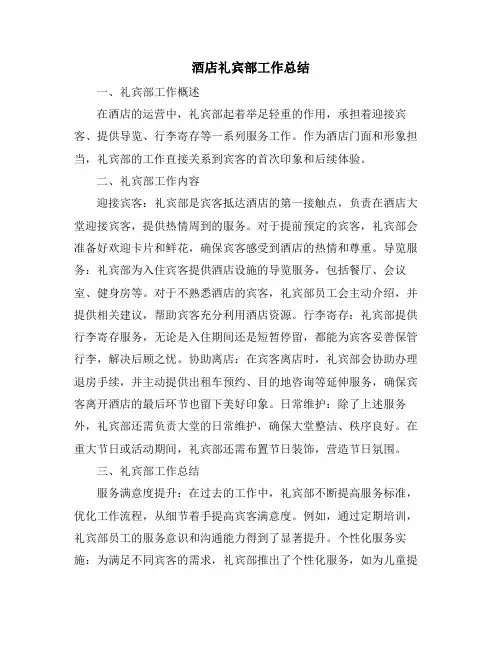 酒店礼宾部工作总结

一、礼宾部工作概述

在酒店的运营中，礼宾部起着举足轻重的作用，承担着迎接宾客、提供导览、行李寄存等一系列服务工作。作为酒店门面和形象担当，礼宾部的工作直接关系到宾客的首次印象和后续体验。

二、礼宾部工作内容

迎接宾客：礼宾部是宾客抵达酒店的第一接触点，负责在酒店大堂迎接宾客，提供热情周到的服务。对于提前预定的宾客，礼宾部会准备好欢迎卡片和鲜花，确保宾客感受到酒店的热情和尊重。导览服务：礼宾部为入住宾客提供酒店设施的导览服务，包括餐厅、会议室、健身房等。对于不熟悉酒店的宾客，礼宾部员工会主动介绍，并提供相关建议，帮助宾客充分利用酒店资源。行李寄存：礼宾部提供行李寄存服务，无论是入住期间还是短暂停留，都能为宾客妥善保管行李，解决后顾之忧。协助离店：在宾客离店时，礼宾部会协助办理退房手续，并主动提供出租车预约、目的地咨询等延伸服务，确保宾客离开酒店的最后环节也留下美好印象。日常维护：除了上述服务外，礼宾部还需负责大堂的日常维护，确保大堂整洁、秩序良好。在重大节日或活动期间，礼宾部还需布置节日装饰，营造节日氛围。

三、礼宾部工作总结

服务满意度提升：在过去的工作中，礼宾部不断提高服务标准，优化工作流程，从细节着手提高宾客满意度。例如，通过定期培训，礼宾部员工的服务意识和沟通能力得到了显著提升。个性化服务实施：为满足不同宾客的需求，礼宾部推出了个性化服务，如为儿童提